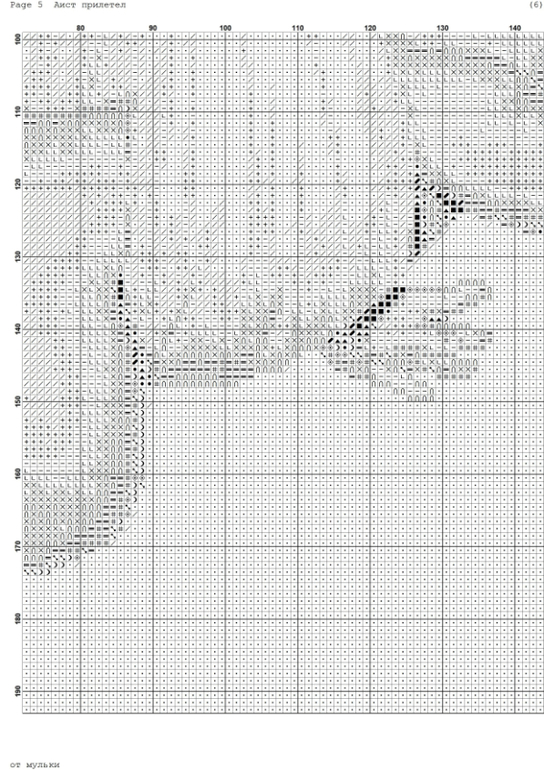 Page 5 Аист прилетел (6)

80 90 100 110 120 130 140

100
110
120
130
140
150
160
170
180
190

от мульки